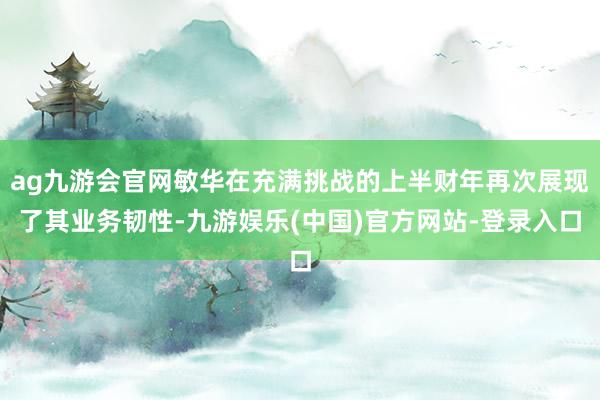 ag九游会官网敏华在充满挑战的上半财年再次展现了其业务韧性-九游娱乐(中国)官方网站-登录入口